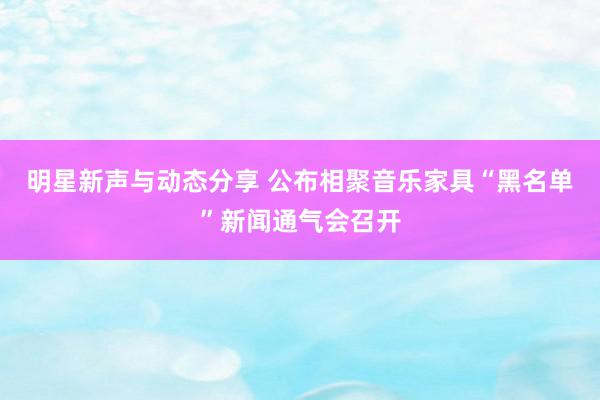 明星新声与动态分享 公布相聚音乐家具“黑名单”新闻通气会召开